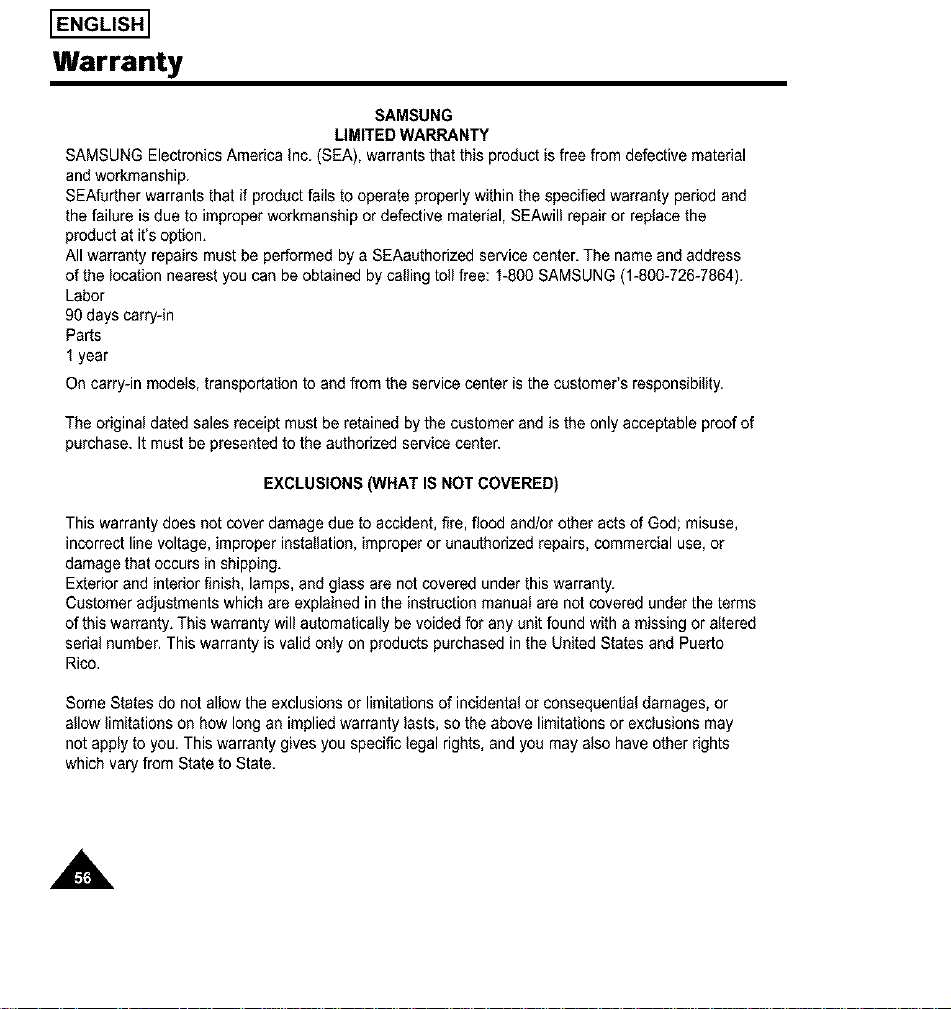 ENGLISH

Warranty

SAMSUNG
LIMITED WARRANTY

SAMSUNG Electronics America Inc. (SEA), warrants that this product is free from defective material and workmanship.
SEAfurther warrants that if product fails to operate properly within the specified warranty period and the failure is due to improper workmanship or defective material, SEAwill repair or replace the product at it's option.
All warranty repairs must be performed by a SEAauthorized service center. The name and address of the location nearest you can be obtained by calling toll free: 1-800 SAMSUNG (1-800-726-7864).
Labor
90 days carry-in
Parts
1 year

On carry-in models, transportation to and from the service center is the customer's responsibility.

The original dated sales receipt must be retained by the customer and is the only acceptable proof of purchase. It must be presented to the authorized service center.

EXCLUSIONS (WHAT IS NOT COVERED)

This warranty does not cover damage due to accident, fire, flood and/or other acts of God; misuse, incorrect line voltage, improper installation, improper or unauthorized repairs, commercial use, or damage that occurs in shipping.
Exterior and interior finish, lamps, and glass are not covered under this warranty.
Customer adjustments which are explained in the instruction manual are not covered under the terms of this warranty. This warranty will automatically be voided for any unit found with a missing or altered serial number. This warranty is valid only on products purchased in the United States and Puerto Rico.

Some States do not allow the exclusions or limitations of incidental or consequential damages, or allow limitations on how long an implied warranty lasts, so the above limitations or exclusions may not apply to you. This warranty gives you specific legal rights, and you may also have other rights which vary from State to State.

56